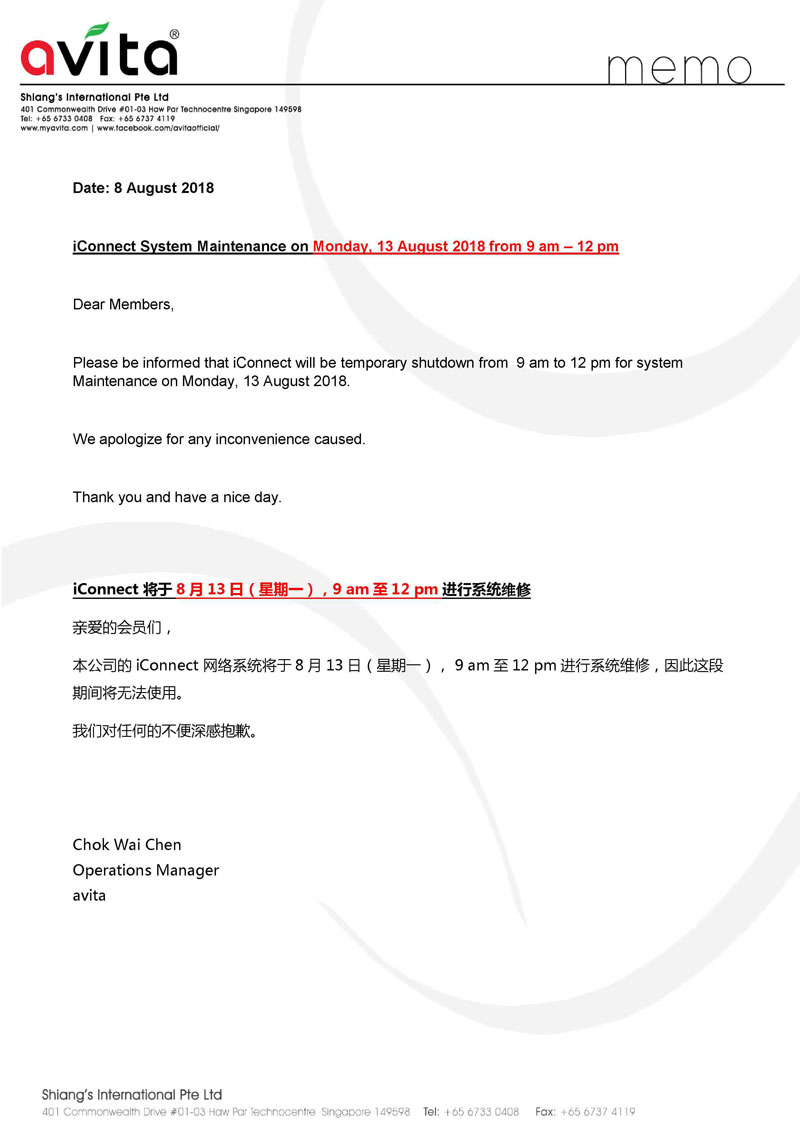 avita®

memo

Shiang's International Pte Ltd
401 Commonwealth Drive #01-03 Haw Par Technocentre Singapore 149598
Tel: +65 6733 0408 Fax: +65 6737 4119
www.myavita.com | www.facebook.com/avitaofficial/

Date: 8 August 2018

iConnect System Maintenance on Monday, 13 August 2018 from 9 am – 12 pm

Dear Members,

Please be informed that iConnect will be temporary shutdown from 9 am to 12 pm for system Maintenance on Monday, 13 August 2018.

We apologize for any inconvenience caused.

Thank you and have a nice day.

iConnect 将于 8 月 13 日（星期一），9 am 至 12 pm 进行系统维修

亲爱的会员们，

本公司的 iConnect 网络系统将于 8 月 13 日（星期一）， 9 am 至 12 pm 进行系统维修，因此这段期间将无法使用。

我们对任何的不便深感抱歉。

Chok Wai Chen
Operations Manager
avita

Shiang's International Pte Ltd
401 Commonwealth Drive #01-03 Haw Par Technocentre Singapore 149598 Tel: +65 6733 0408 Fax: +65 6737 4119